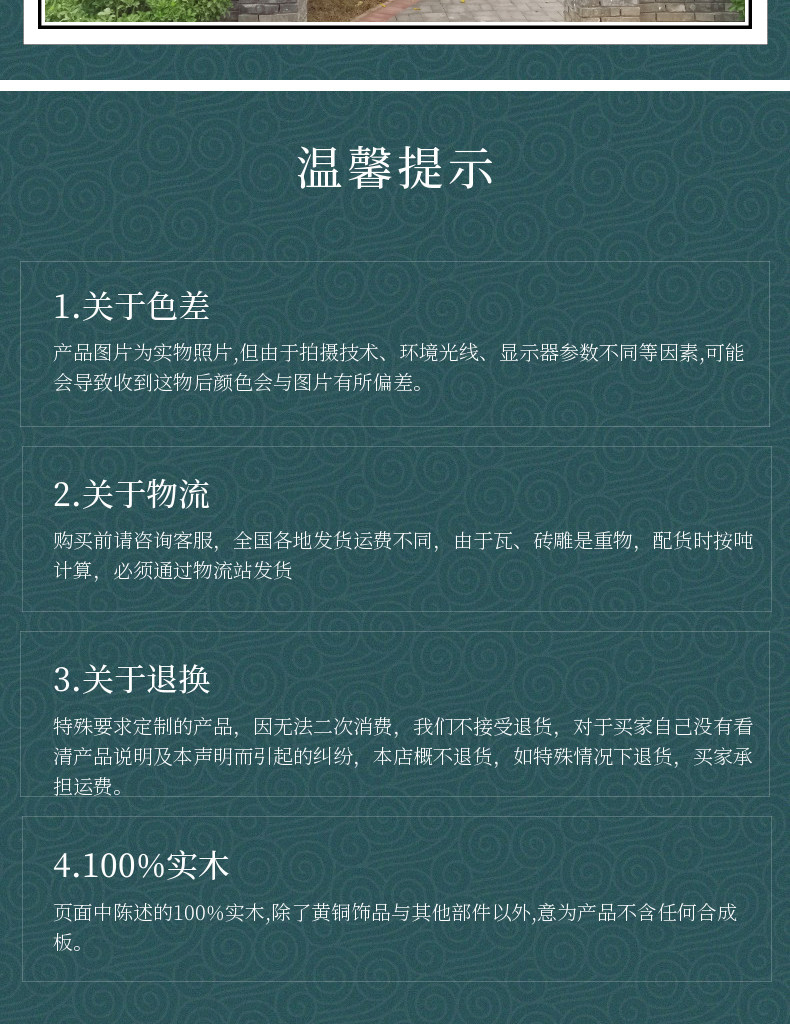 温馨提示

1.关于色差

产品图片为实物照片,但由于拍摄技术、环境光线、显示器参数不同等因素,可能会导致收到这物后颜色会与图片有所偏差。

2.关于物流

购买前请咨询客服，全国各地发货运费不同，由于瓦、砖雕是重物，配货时按吨计算，必须通过物流站发货

3.关于退换

特殊要求定制的产品，因无法二次消费，我们不接受退货，对于买家自己没有看清产品说明及本声明而引起的纠纷，本店概不退货，如特殊情况下退货，买家承担运费。

4.100%实木

页面中陈述的100%实木,除了黄铜饰品与其他部件以外,意为产品不含任何合成板。